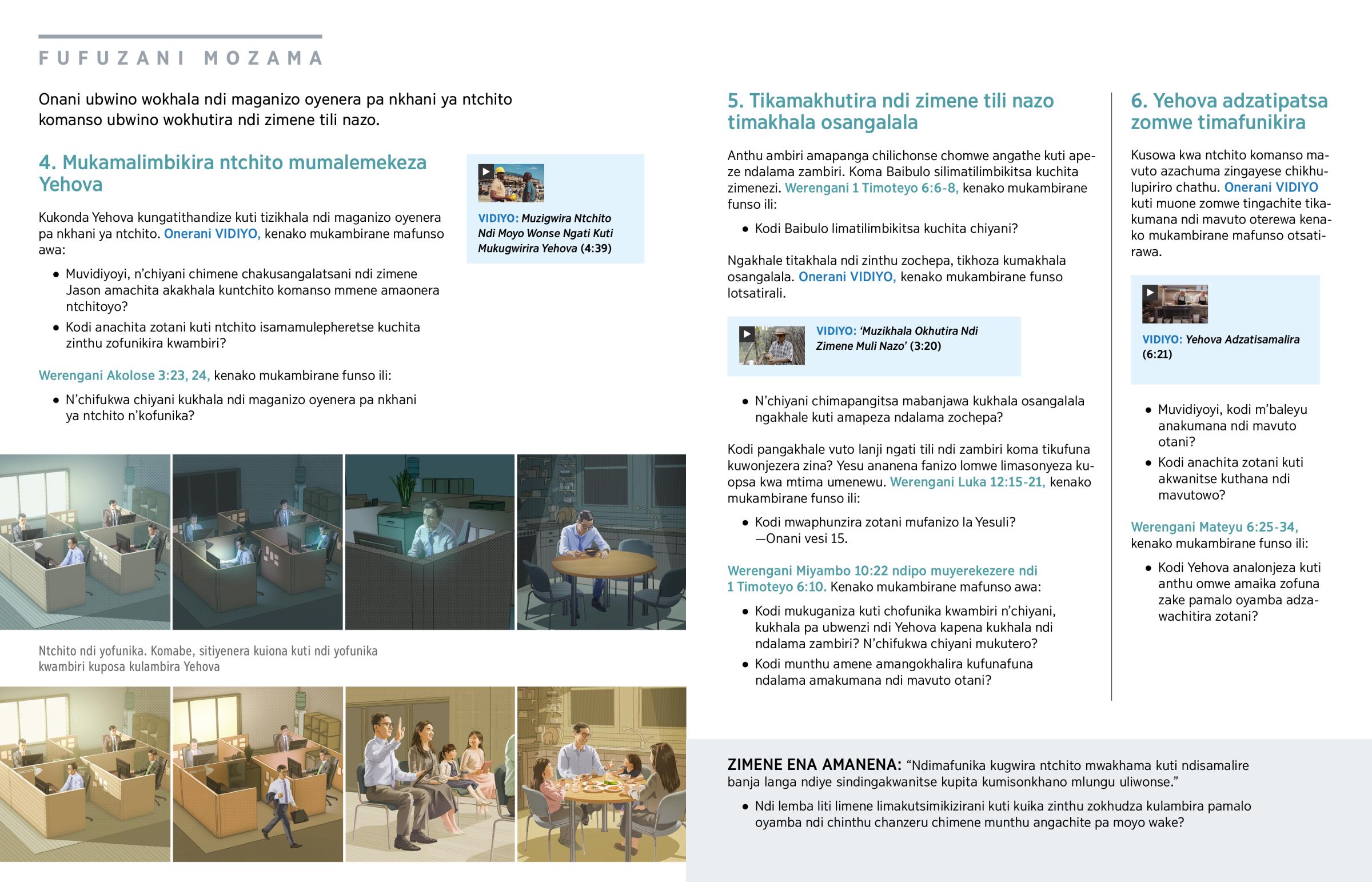 FUFUZANI MOZAMA

Onani ubwino wokhala ndi maganizo oyenera pa nkhani ya ntchito komanso ubwino wokhutira ndi zimene tili nazo.

4. Mukamalimbikira ntchito mumalemekeza Yehova

Kukonda Yehova kungatithandize kuti tizikhala ndi maganizo oyenera pa nkhani ya ntchito. Onerani VIDIYO, kenako mukambirane mafunso awa:

• Muvidiyoyi, n'chiyani chimene chakusangalatsani ndi zimene Jason amachita akakhala kuntchito komanso mmene amaonera ntchitoyo?
• Kodi anachita zotani kuti ntchito isamamulepheretse kuchita zinthu zofunikira kwambiri?

Werengani Akolose 3:23, 24, kenako mukambirane funso ili:

• N'chifukwa chiyani kukhala ndi maganizo oyenera pa nkhani ya ntchito n'kofunika?

VIDIYO: Muzigwira Ntchito Ndi Moyo Wonse Ngati Kuti Mukugwirira Yehova (4:39)

Ntchito ndi yofunika. Komabe, sitiyenera kuiona kuti ndi yofunika kwambiri kuposa kulambira Yehova

5. Tikamakhutira ndi zimene tili nazo timakhala osangalala

Anthu ambiri amapanga chilichonse chomwe angathe kuti apeze ndalama zambiri. Koma Baibulo silimatilimbikitsa kuchita zimenezi. Werengani 1 Timoteyo 6:6-8, kenako mukambirane funso ili:

• Kodi Baibulo limatilimbikitsa kuchita chiyani?

Ngakhale titakhala ndi zinthu zochepa, tikhoza kumakhala osangalala. Onerani VIDIYO, kenako mukambirane funso lotsatirali.

VIDIYO: 'Muzikhala Okhutira Ndi Zimene Muli Nazo' (3:20)

• N'chiyani chimapangitsa mabanjawa kukhala osangalala ngakhale kuti amapeza ndalama zochepa?

Kodi pangakhale vuto lanji ngati tili ndi zambiri koma tikufuna kuwonjezera zina? Yesu ananena fanizo lomwe limasonyeza kuopsa kwa mtima umenewu. Werengani Luka 12:15-21, kenako mukambirane funso ili:

• Kodi mwaphunzira zotani mufanizo la Yesuli? —Onani vesi 15.

Werengani Miyambo 10:22 ndipo muyerekezere ndi 1 Timoteyo 6:10. Kenako mukambirane mafunso awa:

• Kodi mukuganiza kuti chofunika kwambiri n'chiyani, kukhala pa ubwenzi ndi Yehova kapena kukhala ndi ndalama zambiri? N'chifukwa chiyani mukutero?
• Kodi munthu amene amangokhalira kufunafuna ndalama amakumana ndi mavuto otani?

6. Yehova adzatipatsa zomwe timafunikira

Kusowa kwa ntchito komanso mavuto azachuma zingayese chikhulupiriro chathu. Onerani VIDIYO kuti muone zomwe tingachite tikakumana ndi mavuto oterewa kenako mukambirane mafunso otsatirawa.

VIDIYO: Yehova Adzatisamalira (6:21)

• Muvidiyoyi, kodi m'baleyu anakumana ndi mavuto otani?
• Kodi anachita zotani kuti akwanitse kuthana ndi mavutowo?

Werengani Mateyu 6:25-34, kenako mukambirane funso ili:

• Kodi Yehova analonjeza kuti anthu omwe amaika zofuna zake pamalo oyamba adzawachitira zotani?

ZIMENE ENA AMANENA: "Ndimafunika kugwira ntchito mwakhama kuti ndisamalire banja langa ndiye sindingakwanitse kupita kumisonkhano mlungu uliwonse."

• Ndi lemba liti limene limakutsimikizirani kuti kuika zinthu zokhudza kulambira pamalo oyamba ndi chinthu chanzeru chimene munthu angachite pa moyo wake?